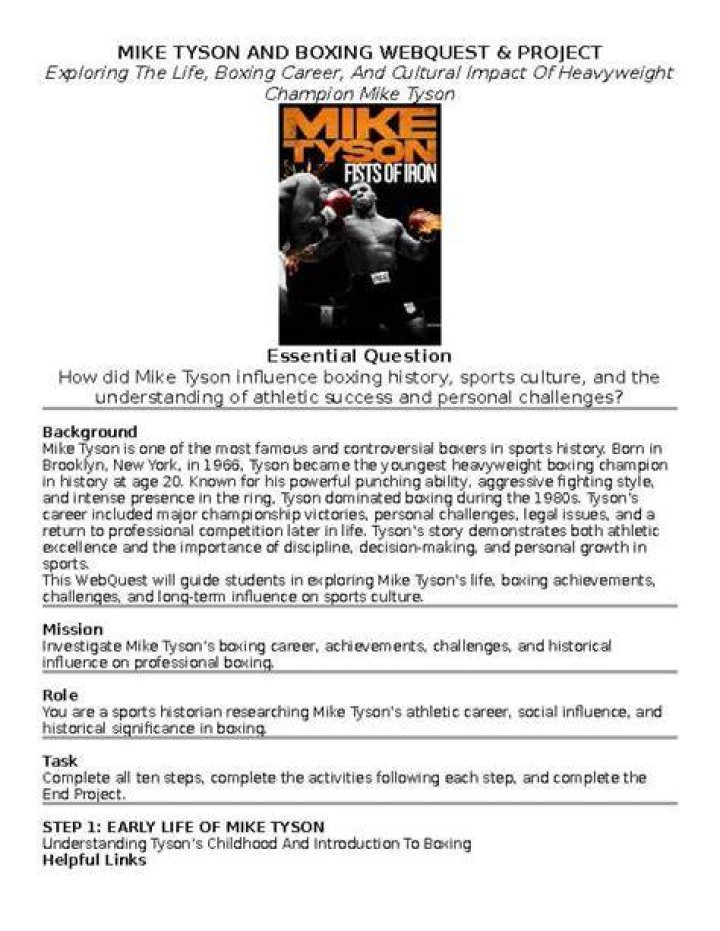 MIKE TYSON AND BOXING WEBQUEST & PROJECT
Exploring The Life, Boxing Career, And Cultural Impact Of Heavyweight Champion Mike Tyson

MIKE TYSON
FISTS OF IRON

Essential Question
How did Mike Tyson influence boxing history, sports culture, and the understanding of athletic success and personal challenges?

Background
Mike Tyson is one of the most famous and controversial boxers in sports history. Born in Brooklyn, New York, in 1966, Tyson became the youngest heavyweight boxing champion in history at age 20. Known for his powerful punching ability, aggressive fighting style, and intense presence in the ring, Tyson dominated boxing during the 1980s. Tyson's career included major championship victories, personal challenges, legal issues, and a return to professional competition later in life. Tyson's story demonstrates both athletic excellence and the importance of discipline, decision-making, and personal growth in sports.
This WebQuest will guide students in exploring Mike Tyson's life, boxing achievements, challenges, and long-term influence on sports culture.

Mission
Investigate Mike Tyson's boxing career, achievements, challenges, and historical influence on professional boxing.

Role
You are a sports historian researching Mike Tyson's athletic career, social influence, and historical significance in boxing.

Task
Complete all ten steps, complete the activities following each step, and complete the End Project.

STEP 1: EARLY LIFE OF MIKE TYSON
Understanding Tyson's Childhood And Introduction To Boxing
Helpful Links